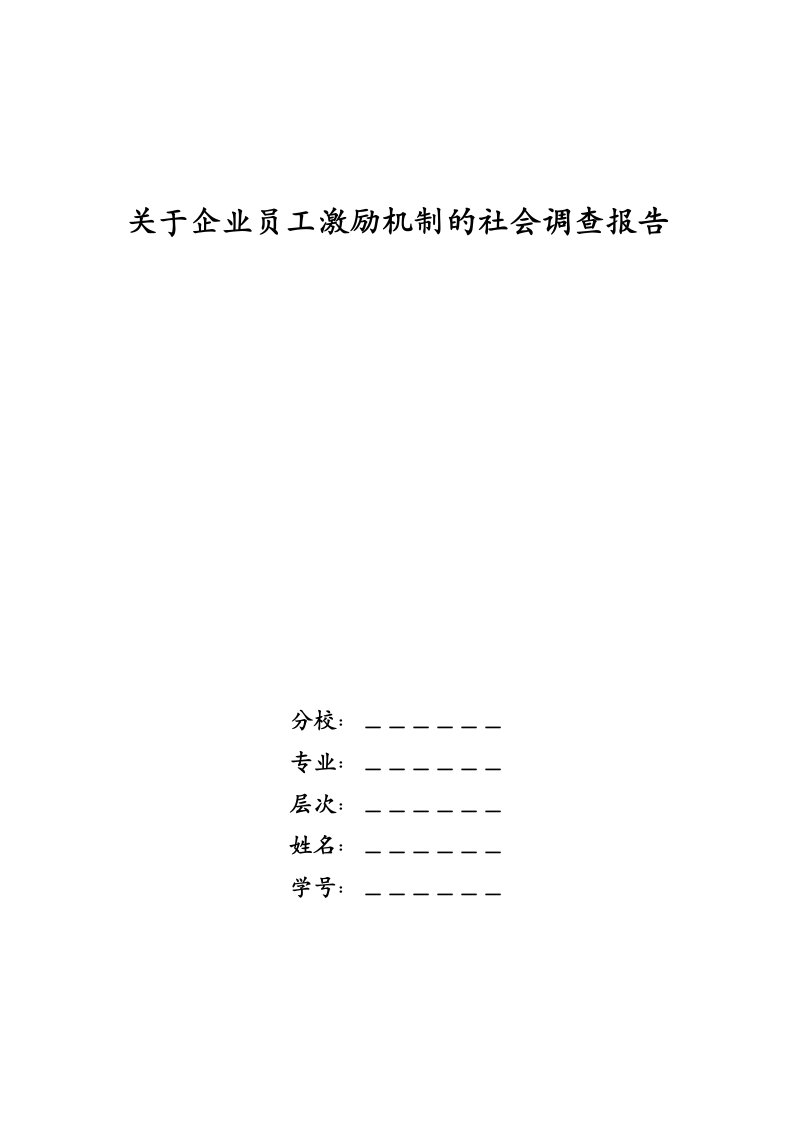 关于企业员工激励机制的社会调查报告

分校：＿＿＿＿＿＿

专业：＿＿＿＿＿＿

层次：＿＿＿＿＿＿

姓名：＿＿＿＿＿＿

学号：＿＿＿＿＿＿